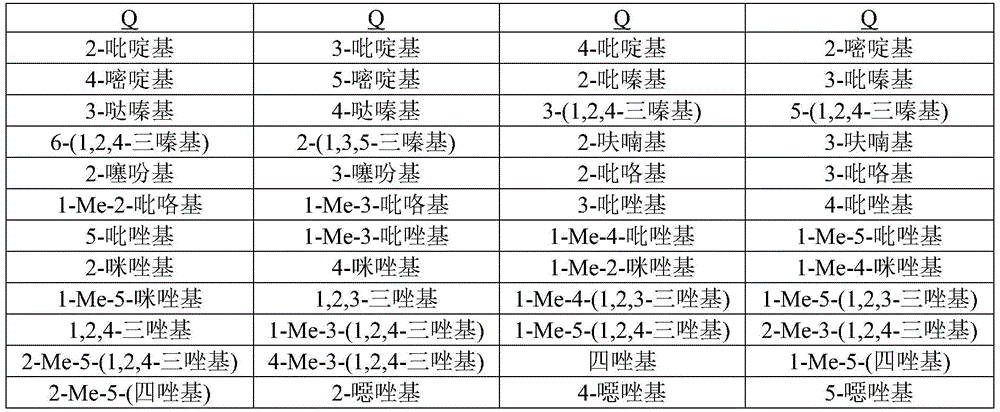 | Q | Q | Q | Q |
|---|---|---|---|
| 2-吡啶基 | 3-吡啶基 | 4-吡啶基 | 2-嘧啶基 |
| 4-嘧啶基 | 5-嘧啶基 | 2-吡嗪基 | 3-吡嗪基 |
| 3-哒嗪基 | 4-哒嗪基 | 3-(1,2,4-三嗪基) | 5-(1,2,4-三嗪基) |
| 6-(1,2,4-三嗪基) | 2-(1,3,5-三嗪基) | 2-呋喃基 | 3-呋喃基 |
| 2-噻吩基 | 3-噻吩基 | 2-吡咯基 | 3-吡咯基 |
| 1-Me-2-吡咯基 | 1-Me-3-吡咯基 | 3-吡唑基 | 4-吡唑基 |
| 5-吡唑基 | 1-Me-3-吡唑基 | 1-Me-4-吡唑基 | 1-Me-5-吡唑基 |
| 2-咪唑基 | 4-咪唑基 | 1-Me-2-咪唑基 | 1-Me-4-咪唑基 |
| 1-Me-5-咪唑基 | 1,2,3-三唑基 | 1-Me-4-(1,2,3-三唑基) | 1-Me-5-(1,2,3-三唑基) |
| 1,2,4-三唑基 | 1-Me-3-(1,2,4-三唑基) | 1-Me-5-(1,2,4-三唑基) | 2-Me-3-(1,2,4-三唑基) |
| 2-Me-5-(1,2,4-三唑基) | 4-Me-3-(1,2,4-三唑基) | 四唑基 | 1-Me-5-(四唑基) |
| 2-Me-5-(四唑基) | 2-噁唑基 | 4-噁唑基 | 5-噁唑基 |